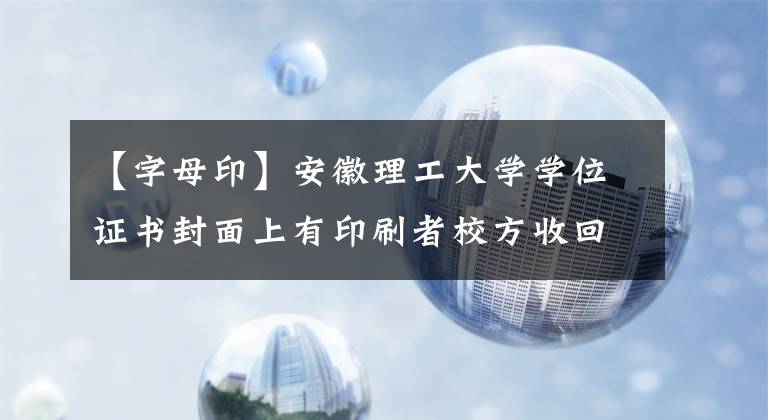 【字母印】安徽理工大学学位证书封面上有印刷者校方收回